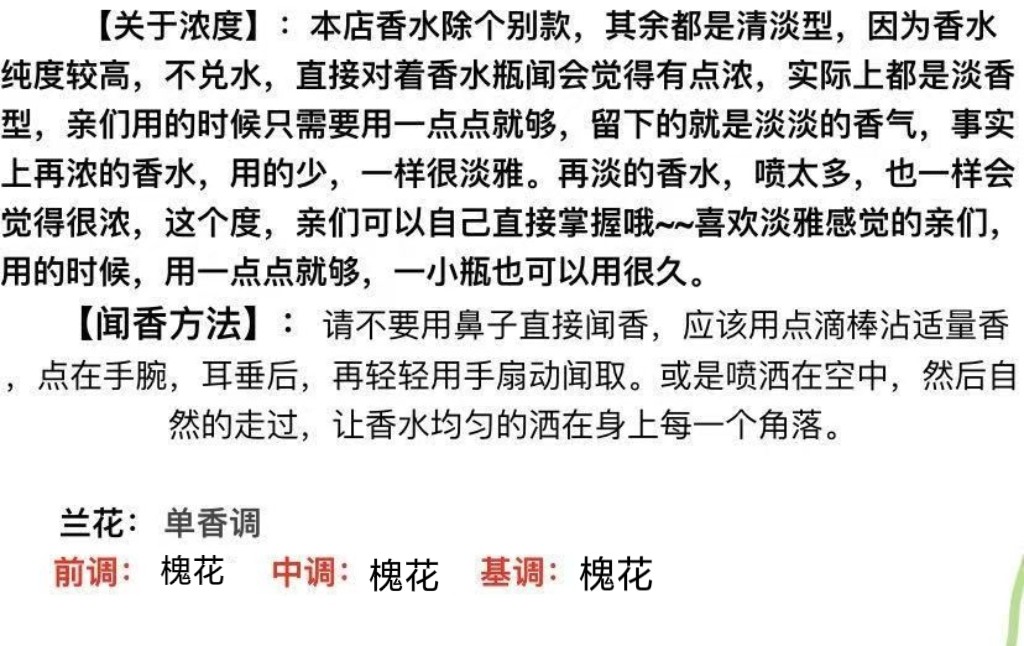 【关于浓度】：本店香水除个别款，其余都是清淡型，因为香水纯度较高，不兑水，直接对着香水瓶闻会觉得有点浓，实际上都是淡香型，亲们用的时候只需要用一点点就够，留下的就是淡淡的香气，事实上再浓的香水，用的少，一样很淡雅。再淡的香水，喷太多，也一样会觉得很浓，这个度，亲们可以自己直接掌握哦~~喜欢淡雅感觉的亲们，用的时候，用一点点就够，一小瓶也可以用很久。

【闻香方法】：请不要用鼻子直接闻香，应该用点滴棒沾适量香，点在手腕，耳垂后，再轻轻用手扇动闻取。或是喷洒在空中，然后自然的走过，让香水均匀的洒在身上每一个角落。

兰花：单香调

前调：槐花 中调：槐花 基调：槐花